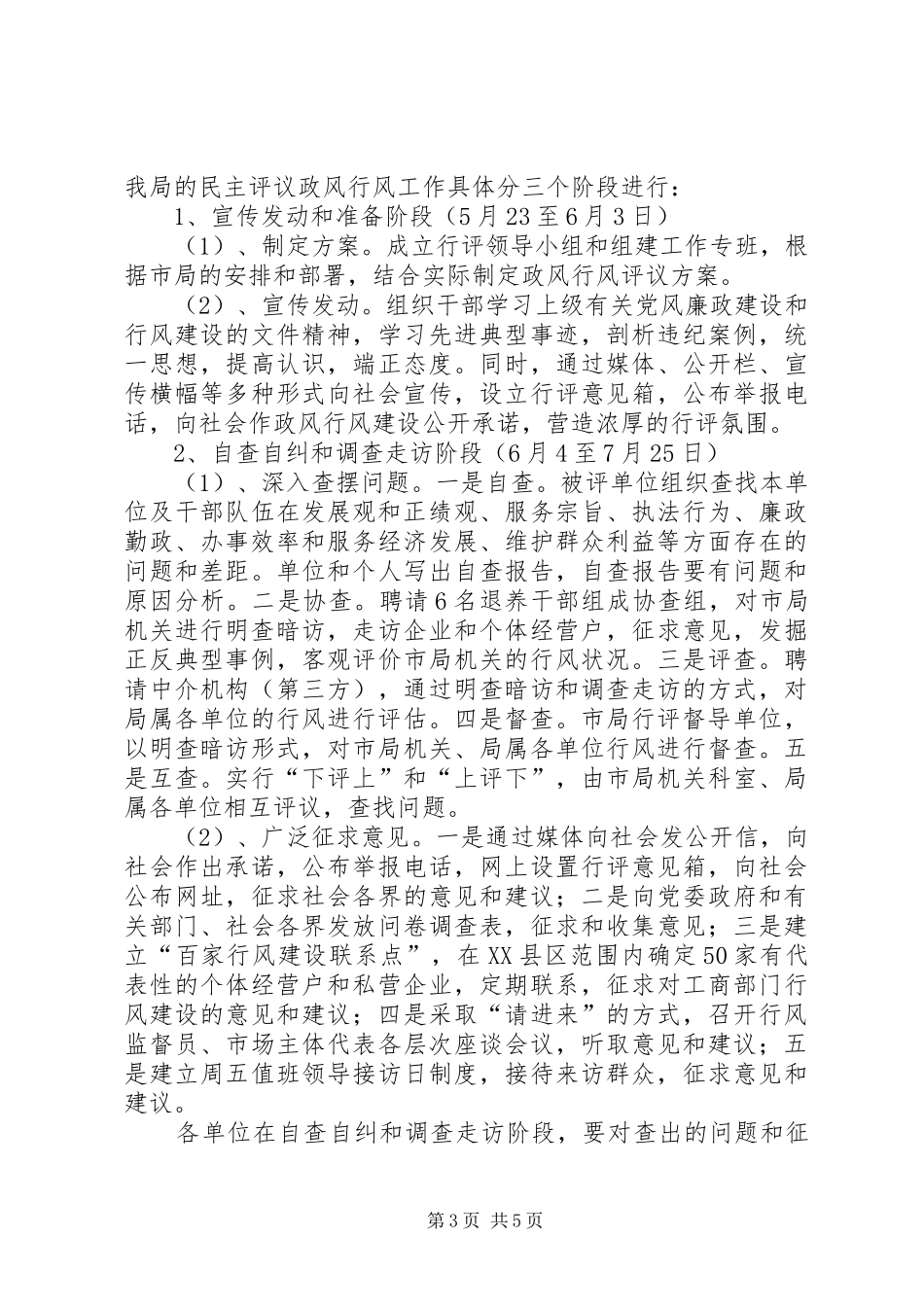 我局的民主评议政风行风工作具体分三个阶段进行：

1、宣传发动和准备阶段（5月23至6月3日）

（1）、制定方案。成立行评领导小组和组建工作专班，根据市局的安排和部署，结合实际制定政风行风评议方案。

（2）、宣传发动。组织干部学习上级有关党风廉政建设和行风建设的文件精神，学习先进典型事迹，剖析违纪案例，统一思想，提高认识，端正态度。同时，通过媒体、公开栏、宣传横幅等多种形式向社会宣传，设立行评意见箱，公布举报电话，向社会作政风行风建设公开承诺，营造浓厚的行评氛围。

2、自查自纠和调查走访阶段（6月4至7月25日）

（1）、深入查摆问题。一是自查。被评单位组织查找本单位及干部队伍在发展观和正绩观、服务宗旨、执法行为、廉政勤政、办事效率和服务经济发展、维护群众利益等方面存在的问题和差距。单位和个人写出自查报告，自查报告要有问题和原因分析。二是协查。聘请6名退养干部组成协查组，对市局机关进行明查暗访，走访企业和个体经营户，征求意见，发掘正反典型事例，客观评价市局机关的行风状况。三是评查。聘请中介机构（第三方），通过明查暗访和调查走访的方式，对局属各单位的行风进行评估。四是督查。市局行评督导单位，以明查暗访形式，对市局机关、局属各单位行风进行督查。五是互查。实行“下评上”和“上评下”，由市局机关科室、局属各单位相互评议，查找问题。

（2）、广泛征求意见。一是通过媒体向社会发公开信，向社会作出承诺，公布举报电话，网上设置行评意见箱，向社会公布网址，征求社会各界的意见和建议；二是向党委政府和有关部门、社会各界发放问卷调查表，征求和收集意见；三是建立“百家行风建设联系点”，在XX县区范围内确定50家有代表性的个体经营户和私营企业，定期联系，征求对工商部门行风建设的意见和建议；四是采取“请进来”的方式，召开行风监督员、市场主体代表各层次座谈会议，听取意见和建议；五是建立周五值班领导接访日制度，接待来访群众，征求意见和建议。

各单位在自查自纠和调查走访阶段，要对查出的问题和征

第3页 共5页